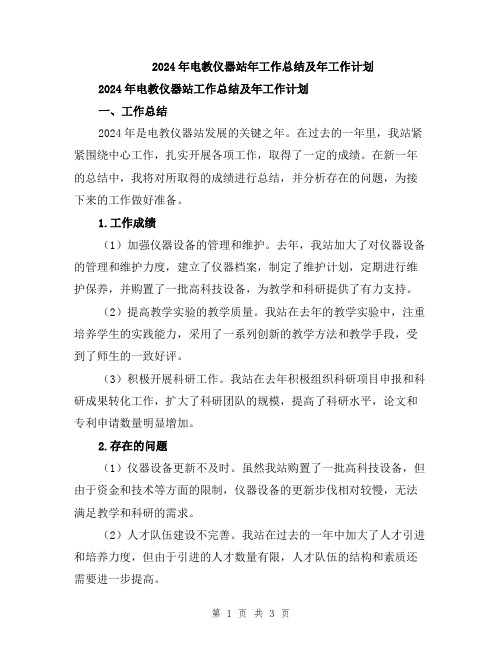 2024年电教仪器站年工作总结及年工作计划

2024年电教仪器站工作总结及年工作计划

一、工作总结

2024年是电教仪器站发展的关键之年。在过去的一年里，我站紧紧围绕中心工作，扎实开展各项工作，取得了一定的成绩。在新一年的总结中，我将对所取得的成绩进行总结，并分析存在的问题，为接下来的工作做好准备。

1.工作成绩

（1）加强仪器设备的管理和维护。去年，我站加大了对仪器设备的管理和维护力度，建立了仪器档案，制定了维护计划，定期进行维护保养，并购置了一批高科技设备，为教学和科研提供了有力支持。

（2）提高教学实验的教学质量。我站在去年的教学实验中，注重培养学生的实践能力，采用了一系列创新的教学方法和教学手段，受到了师生的一致好评。

（3）积极开展科研工作。我站在去年积极组织科研项目申报和科研成果转化工作，扩大了科研团队的规模，提高了科研水平，论文和专利申请数量明显增加。

2.存在的问题

（1）仪器设备更新不及时。虽然我站购置了一批高科技设备，但由于资金和技术等方面的限制，仪器设备的更新步伐相对较慢，无法满足教学和科研的需求。

（2）人才队伍建设不完善。我站在过去的一年中加大了人才引进和培养力度，但由于引进的人才数量有限，人才队伍的结构和素质还需要进一步提高。

第 1 页 共 3 页